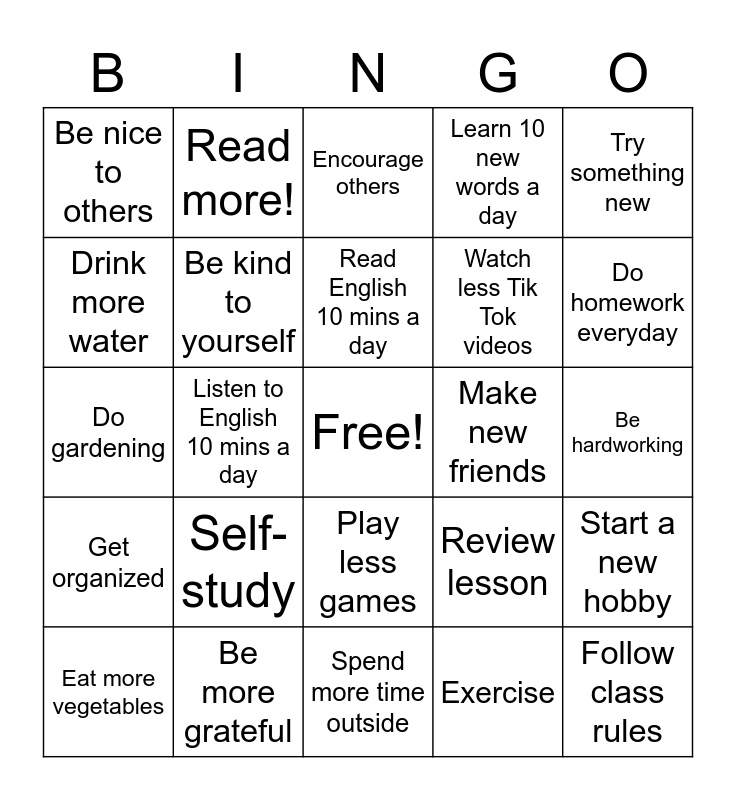 | B | I | N | G | O |
|---|---|---|---|---|
| Be nice to others | Read more! | Encourage others | Learn 10 new words a day | Try something new |
| Drink more water | Be kind to yourself | Read English 10 mins a day | Watch less Tik Tok videos | Do homework everyday |
| Do gardening | Listen to English 10 mins a day | Free! | Make new friends | Be hardworking |
| Get organized | Self-study | Play less games | Review lesson | Start a new hobby |
| Eat more vegetables | Be more grateful | Spend more time outside | Exercise | Follow class rules |